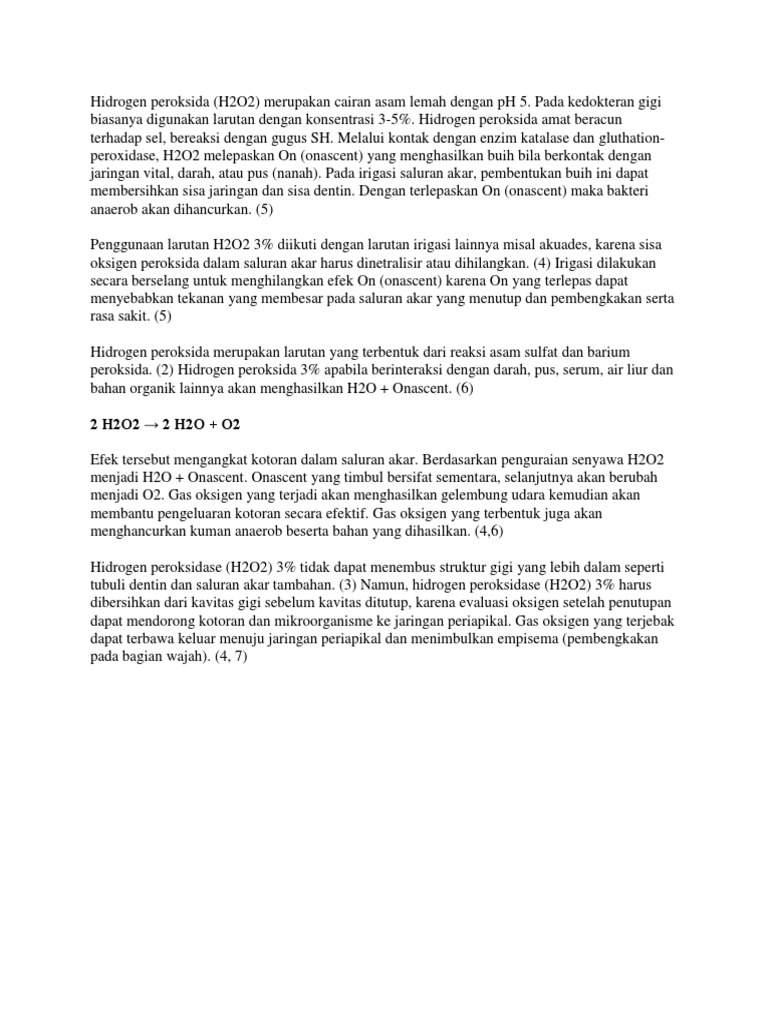 Hidrogen peroksida (H2O2) merupakan cairan asam lemah dengan pH 5. Pada kedokteran gigi biasanya digunakan larutan dengan konsentrasi 3-5%. Hidrogen peroksida amat beracun terhadap sel, bereaksi dengan gugus SH. Melalui kontak dengan enzim katalase dan gluthation-peroxidase, H2O2 melepaskan On (onascent) yang menghasilkan buih bila berkontak dengan jaringan vital, darah, atau pus (nanah). Pada irigasi saluran akar, pembentukan buih ini dapat membersihkan sisa jaringan dan sisa dentin. Dengan terlepaskan On (onascent) maka bakteri anaerob akan dihancurkan. (5)

Penggunaan larutan H2O2 3% diikuti dengan larutan irigasi lainnya misal akuades, karena sisa oksigen peroksida dalam saluran akar harus dinetralisir atau dihilangkan. (4) Irigasi dilakukan secara berselang untuk menghilangkan efek On (onascent) karena On yang terlepas dapat menyebabkan tekanan yang membesar pada saluran akar yang menutup dan pembengkakan serta rasa sakit. (5)

Hidrogen peroksida merupakan larutan yang terbentuk dari reaksi asam sulfat dan barium peroksida. (2) Hidrogen peroksida 3% apabila berinteraksi dengan darah, pus, serum, air liur dan bahan organik lainnya akan menghasilkan H2O + Onascent. (6)

2 H2O2 → 2 H2O + O2

Efek tersebut mengangkat kotoran dalam saluran akar. Berdasarkan penguraian senyawa H2O2 menjadi H2O + Onascent. Onascent yang timbul bersifat sementara, selanjutnya akan berubah menjadi O2. Gas oksigen yang terjadi akan menghasilkan gelembung udara kemudian akan membantu pengeluaran kotoran secara efektif. Gas oksigen yang terbentuk juga akan menghancurkan kuman anaerob beserta bahan yang dihasilkan. (4,6)

Hidrogen peroksidase (H2O2) 3% tidak dapat menembus struktur gigi yang lebih dalam seperti tubuli dentin dan saluran akar tambahan. (3) Namun, hidrogen peroksidase (H2O2) 3% harus dibersihkan dari kavitas gigi sebelum kavitas ditutup, karena evaluasi oksigen setelah penutupan dapat mendorong kotoran dan mikroorganisme ke jaringan periapikal. Gas oksigen yang terjebak dapat terbawa keluar menuju jaringan periapikal dan menimbulkan empisema (pembengkakan pada bagian wajah). (4, 7)